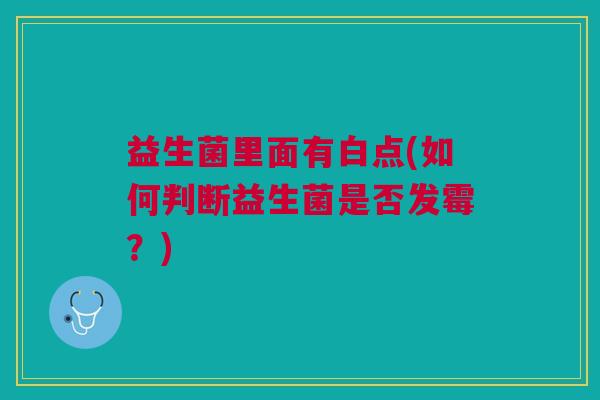 益生菌里面有白点(如何判断益生菌是否发霉？)